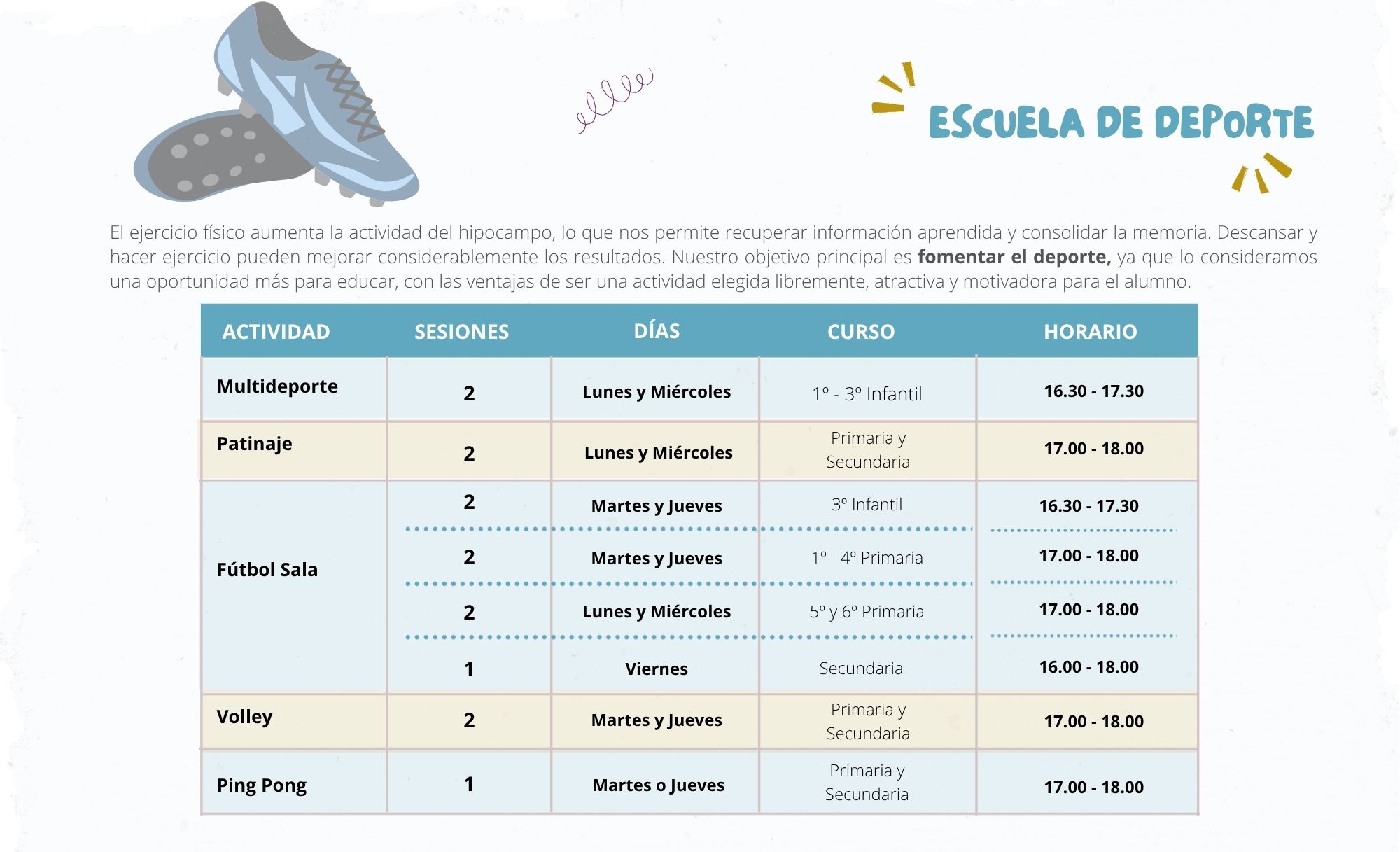 ESCUELA DE DEPORTE

El ejercicio físico aumenta la actividad del hipocampo, lo que nos permite recuperar información aprendida y consolidar la memoria. Descansar y hacer ejercicio pueden mejorar considerablemente los resultados. Nuestro objetivo principal es fomentar el deporte, ya que lo consideramos una oportunidad más para educar, con las ventajas de ser una actividad elegida libremente, atractiva y motivadora para el alumno.

| ACTIVIDAD | SESIONES | DÍAS | CURSO | HORARIO |
|---|---|---|---|---|
| Multideporte | 2 | Lunes y Miércoles | 1º - 3º Infantil | 16.30 - 17.30 |
| Patinaje | 2 | Lunes y Miércoles | Primaria y Secundaria | 17.00 - 18.00 |
| Fútbol Sala | 2 | Martes y Jueves | 3º Infantil | 16.30 - 17.30 |
| | 2 | Martes y Jueves | 1º - 4º Primaria | 17.00 - 18.00 |
| | 2 | Lunes y Miércoles | 5º y 6º Primaria | 17.00 - 18.00 |
| | 1 | Viernes | Secundaria | 16.00 - 18.00 |
| Volley | 2 | Martes y Jueves | Primaria y Secundaria | 17.00 - 18.00 |
| Ping Pong | 1 | Martes o Jueves | Primaria y Secundaria | 17.00 - 18.00 |